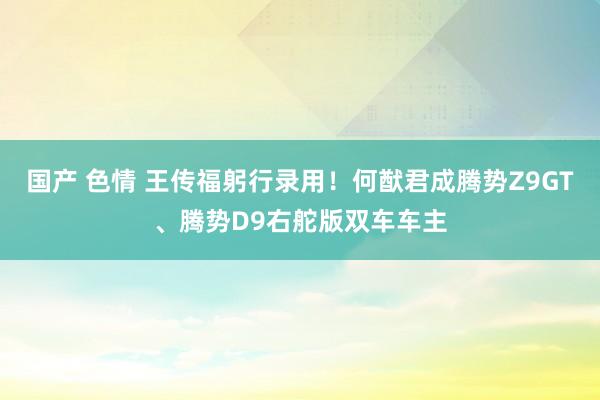 国产 色情 王传福躬行录用！何猷君成腾势Z9GT、腾势D9右舵版双车车主